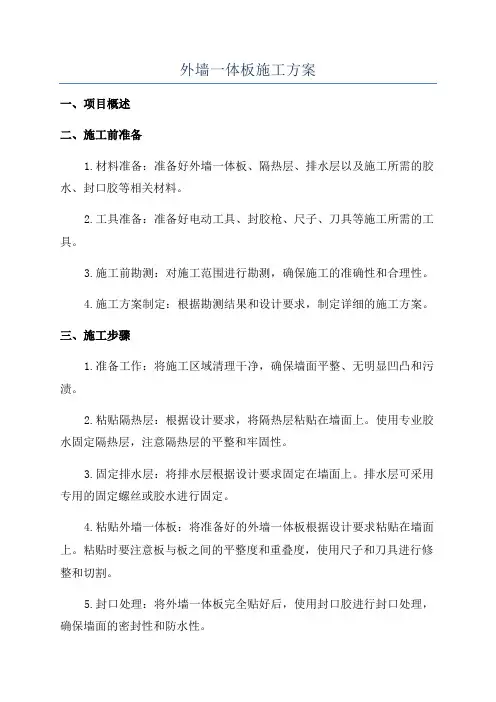 外墙一体板施工方案

一、项目概述

二、施工前准备

1.材料准备：准备好外墙一体板、隔热层、排水层以及施工所需的胶水、封口胶等相关材料。

2.工具准备：准备好电动工具、封胶枪、尺子、刀具等施工所需的工具。

3.施工前勘测：对施工范围进行勘测，确保施工的准确性和合理性。

4.施工方案制定：根据勘测结果和设计要求，制定详细的施工方案。

三、施工步骤

1.准备工作：将施工区域清理干净，确保墙面平整、无明显凹凸和污渍。

2.粘贴隔热层：根据设计要求，将隔热层粘贴在墙面上。使用专业胶水固定隔热层，注意隔热层的平整和牢固性。

3.固定排水层：将排水层根据设计要求固定在墙面上。排水层可采用专用的固定螺丝或胶水进行固定。

4.粘贴外墙一体板：将准备好的外墙一体板根据设计要求粘贴在墙面上。粘贴时要注意板与板之间的平整度和重叠度，使用尺子和刀具进行修整和切割。

5.封口处理：将外墙一体板完全贴好后，使用封口胶进行封口处理，确保墙面的密封性和防水性。